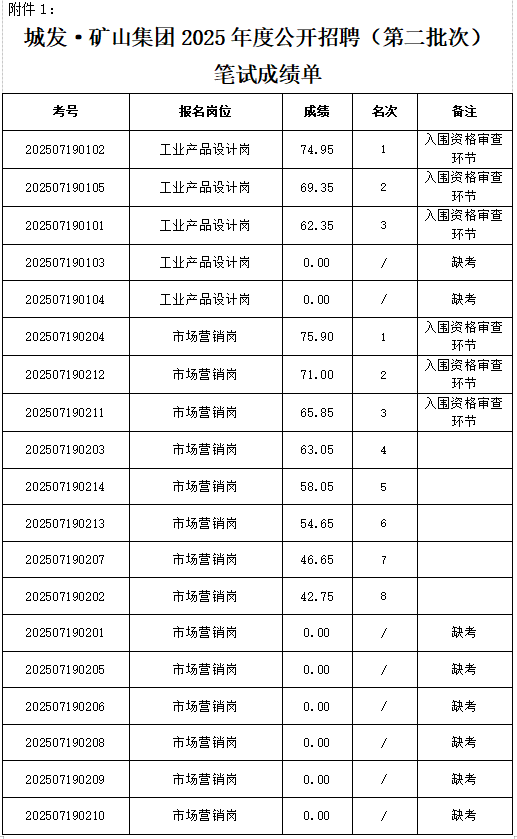 附件 1：

城发·矿山集团 2025 年度公开招聘（第二批次）笔试成绩单

| 考号 | 报名岗位 | 成绩 | 名次 | 备注 |
|---|---|---|---|---|
| 202507190102 | 工业产品设计岗 | 74.95 | 1 | 入围资格审查环节 |
| 202507190105 | 工业产品设计岗 | 69.35 | 2 | 入围资格审查环节 |
| 202507190101 | 工业产品设计岗 | 62.35 | 3 | 入围资格审查环节 |
| 202507190103 | 工业产品设计岗 | 0.00 | / | 缺考 |
| 202507190104 | 工业产品设计岗 | 0.00 | / | 缺考 |
| 202507190204 | 市场营销岗 | 75.90 | 1 | 入围资格审查环节 |
| 202507190212 | 市场营销岗 | 71.00 | 2 | 入围资格审查环节 |
| 202507190211 | 市场营销岗 | 65.85 | 3 | 入围资格审查环节 |
| 202507190203 | 市场营销岗 | 63.05 | 4 | |
| 202507190214 | 市场营销岗 | 58.05 | 5 | |
| 202507190213 | 市场营销岗 | 54.65 | 6 | |
| 202507190207 | 市场营销岗 | 46.65 | 7 | |
| 202507190202 | 市场营销岗 | 42.75 | 8 | |
| 202507190201 | 市场营销岗 | 0.00 | / | 缺考 |
| 202507190205 | 市场营销岗 | 0.00 | / | 缺考 |
| 202507190206 | 市场营销岗 | 0.00 | / | 缺考 |
| 202507190208 | 市场营销岗 | 0.00 | / | 缺考 |
| 202507190209 | 市场营销岗 | 0.00 | / | 缺考 |
| 202507190210 | 市场营销岗 | 0.00 | / | 缺考 |